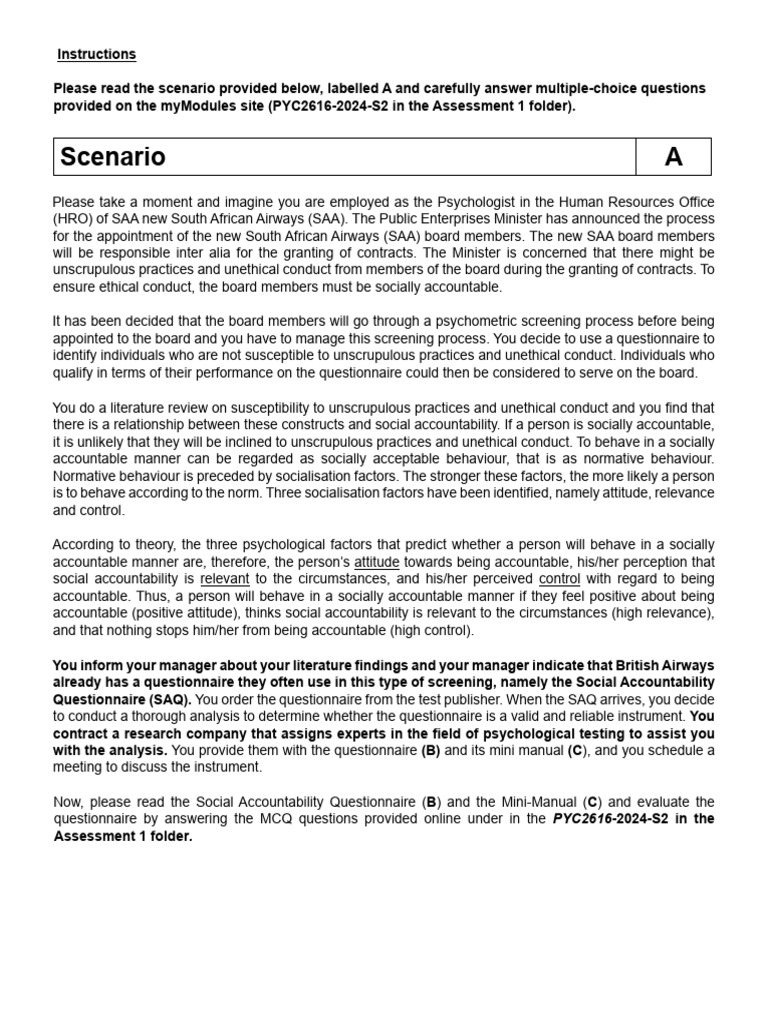 Instructions

Please read the scenario provided below, labelled A and carefully answer multiple-choice questions provided on the myModules site (PYC2616-2024-S2 in the Assessment 1 folder).

| Scenario | A |
|---|---|

Please take a moment and imagine you are employed as the Psychologist in the Human Resources Office (HRO) of SAA new South African Airways (SAA). The Public Enterprises Minister has announced the process for the appointment of the new South African Airways (SAA) board members. The new SAA board members will be responsible inter alia for the granting of contracts. The Minister is concerned that there might be unscrupulous practices and unethical conduct from members of the board during the granting of contracts. To ensure ethical conduct, the board members must be socially accountable.

It has been decided that the board members will go through a psychometric screening process before being appointed to the board and you have to manage this screening process. You decide to use a questionnaire to identify individuals who are not susceptible to unscrupulous practices and unethical conduct. Individuals who qualify in terms of their performance on the questionnaire could then be considered to serve on the board.

You do a literature review on susceptibility to unscrupulous practices and unethical conduct and you find that there is a relationship between these constructs and social accountability. If a person is socially accountable, it is unlikely that they will be inclined to unscrupulous practices and unethical conduct. To behave in a socially accountable manner can be regarded as socially acceptable behaviour, that is as normative behaviour. Normative behaviour is preceded by socialisation factors. The stronger these factors, the more likely a person is to behave according to the norm. Three socialisation factors have been identified, namely attitude, relevance and control.

According to theory, the three psychological factors that predict whether a person will behave in a socially accountable manner are, therefore, the person's attitude towards being accountable, his/her perception that social accountability is relevant to the circumstances, and his/her perceived control with regard to being accountable. Thus, a person will behave in a socially accountable manner if they feel positive about being accountable (positive attitude), thinks social accountability is relevant to the circumstances (high relevance), and that nothing stops him/her from being accountable (high control).

You inform your manager about your literature findings and your manager indicate that British Airways already has a questionnaire they often use in this type of screening, namely the Social Accountability Questionnaire (SAQ). You order the questionnaire from the test publisher. When the SAQ arrives, you decide to conduct a thorough analysis to determine whether the questionnaire is a valid and reliable instrument. You contract a research company that assigns experts in the field of psychological testing to assist you with the analysis. You provide them with the questionnaire (B) and its mini manual (C), and you schedule a meeting to discuss the instrument.

Now, please read the Social Accountability Questionnaire (B) and the Mini-Manual (C) and evaluate the questionnaire by answering the MCQ questions provided online under in the PYC2616-2024-S2 in the Assessment 1 folder.